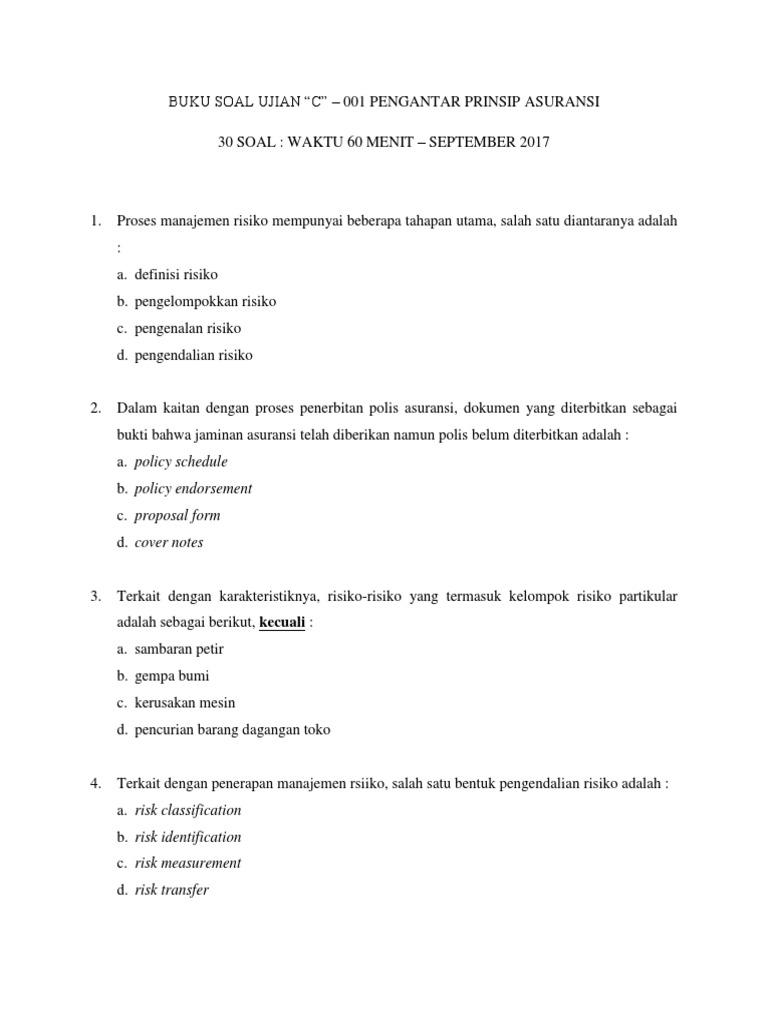 BUKU SOAL UJIAN “C” – 001 PENGANTAR PRINSIP ASURANSI

30 SOAL : WAKTU 60 MENIT – SEPTEMBER 2017

1. Proses manajemen risiko mempunyai beberapa tahapan utama, salah satu diantaranya adalah :
a. definisi risiko
b. pengelompokkan risiko
c. pengenalan risiko
d. pengendalian risiko

2. Dalam kaitan dengan proses penerbitan polis asuransi, dokumen yang diterbitkan sebagai bukti bahwa jaminan asuransi telah diberikan namun polis belum diterbitkan adalah :
a. policy schedule
b. policy endorsement
c. proposal form
d. cover notes

3. Terkait dengan karakteristiknya, risiko-risiko yang termasuk kelompok risiko partikular adalah sebagai berikut, kecuali :
a. sambaran petir
b. gempa bumi
c. kerusakan mesin
d. pencurian barang dagangan toko

4. Terkait dengan penerapan manajemen rsiiko, salah satu bentuk pengendalian risiko adalah :
a. risk classification
b. risk identification
c. risk measurement
d. risk transfer